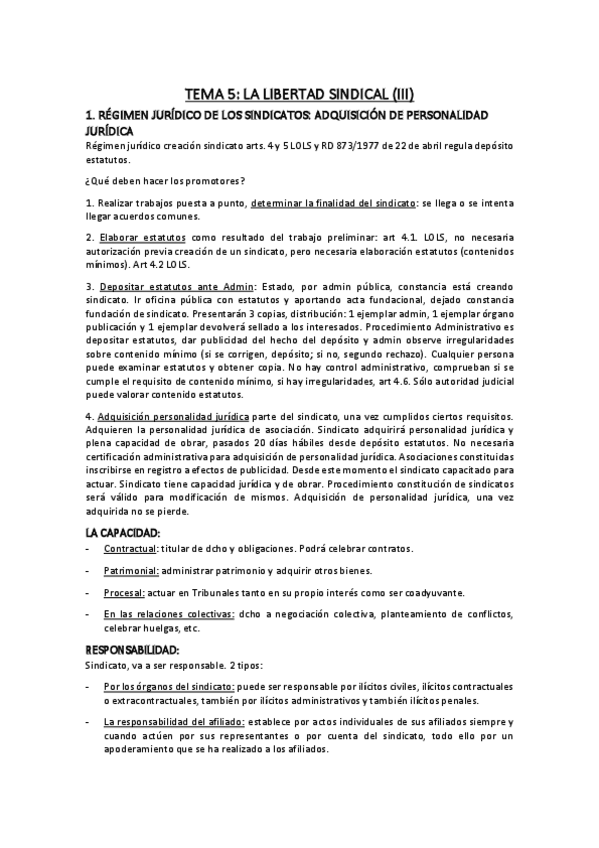 TEMA 5: LA LIBERTAD SINDICAL (III)

1. RÉGIMEN JURÍDICO DE LOS SINDICATOS: ADQUISICIÓN DE PERSONALIDAD JURÍDICA

Régimen jurídico creación sindicato arts. 4 y 5 LOLS y RD 873/1977 de 22 de abril regula depósito estatutos.

¿Qué deben hacer los promotores?

1. Realizar trabajos puesta a punto, determinar la finalidad del sindicato: se llega o se intenta llegar acuerdos comunes.

2. Elaborar estatutos como resultado del trabajo preliminar: art 4.1. LOLS, no necesaria autorización previa creación de un sindicato, pero necesaria elaboración estatutos (contenidos mínimos). Art 4.2 LOLS.

3. Depositar estatutos ante Admin: Estado, por admin pública, constancia está creando sindicato. Ir oficina pública con estatutos y aportando acta fundacional, dejado constancia fundación de sindicato. Presentarán 3 copias, distribución: 1 ejemplar admin, 1 ejemplar órgano publicación y 1 ejemplar devolverá sellado a los interesados. Procedimiento Administrativo es depositar estatutos, dar publicidad del hecho del depósito y admin observe irregularidades sobre contenido mínimo (si se corrigen, depósito; si no, segundo rechazo). Cualquier persona puede examinar estatutos y obtener copia. No hay control administrativo, comprueban si se cumple el requisito de contenido mínimo, si hay irregularidades, art 4.6. Sólo autoridad judicial puede valorar contenido estatutos.

4. Adquisición personalidad jurídica parte del sindicato, una vez cumplidos ciertos requisitos. Adquieren la personalidad jurídica de asociación. Sindicato adquirirá personalidad jurídica y plena capacidad de obrar, pasados 20 días hábiles desde depósito estatutos. No necesaria certificación administrativa para adquisición de personalidad jurídica. Asociaciones constituidas inscribirse en registro a efectos de publicidad. Desde este momento el sindicato capacitado para actuar. Sindicato tiene capacidad jurídica y de obrar. Procedimiento constitución de sindicatos será válido para modificación de mismos. Adquisición de personalidad jurídica, una vez adquirida no se pierde.

LA CAPACIDAD:

- Contractual: titular de dcho y obligaciones. Podrá celebrar contratos.
- Patrimonial: administrar patrimonio y adquirir otros bienes.
- Procesal: actuar en Tribunales tanto en su propio interés como ser coadyuvante.
- En las relaciones colectivas: dcho a negociación colectiva, planteamiento de conflictos, celebrar huelgas, etc.

RESPONSABILIDAD:

Sindicato, va a ser responsable. 2 tipos:

- Por los órganos del sindicato: puede ser responsable por ilícitos civiles, ilícitos contractuales o extracontractuales, también por ilícitos administrativos y también ilícitos penales.
- La responsabilidad del afiliado: establece por actos individuales de sus afiliados siempre y cuando actúen por sus representantes o por cuenta del sindicato, todo ello por un apoderamiento que se ha realizado a los afiliados.